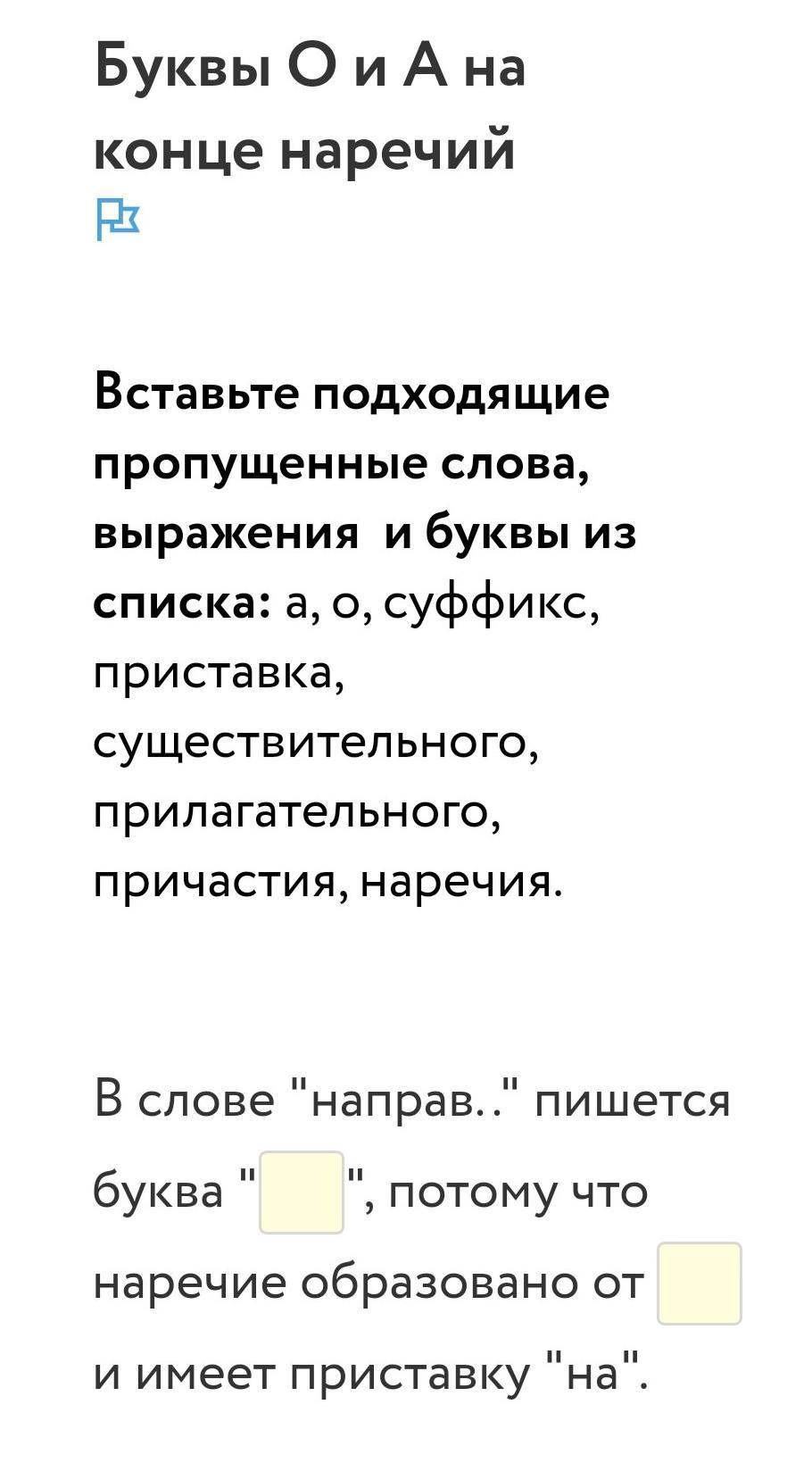 Буквы О и А на конце наречий

Вставьте подходящие пропущенные слова, выражения и буквы из списка: а, о, суффикс, приставка, существительного, прилагательного, причастия, наречия.

В слове "направ.." пишется буква "  ", потому что наречие образовано от  и имеет приставку "на".